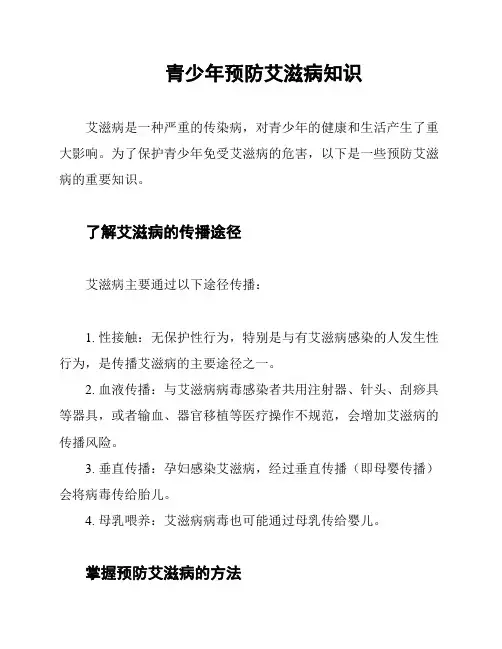 青少年预防艾滋病知识

艾滋病是一种严重的传染病，对青少年的健康和生活产生了重大影响。为了保护青少年免受艾滋病的危害，以下是一些预防艾滋病的重要知识。

了解艾滋病的传播途径

艾滋病主要通过以下途径传播：

1. 性接触：无保护性行为，特别是与有艾滋病感染的人发生性行为，是传播艾滋病的主要途径之一。

2. 血液传播：与艾滋病病毒感染者共用注射器、针头、刮痧具等器具，或者输血、器官移植等医疗操作不规范，会增加艾滋病的传播风险。

3. 垂直传播：孕妇感染艾滋病，经过垂直传播（即母婴传播）会将病毒传给胎儿。

4. 母乳喂养：艾滋病病毒也可能通过母乳传给婴儿。

掌握预防艾滋病的方法